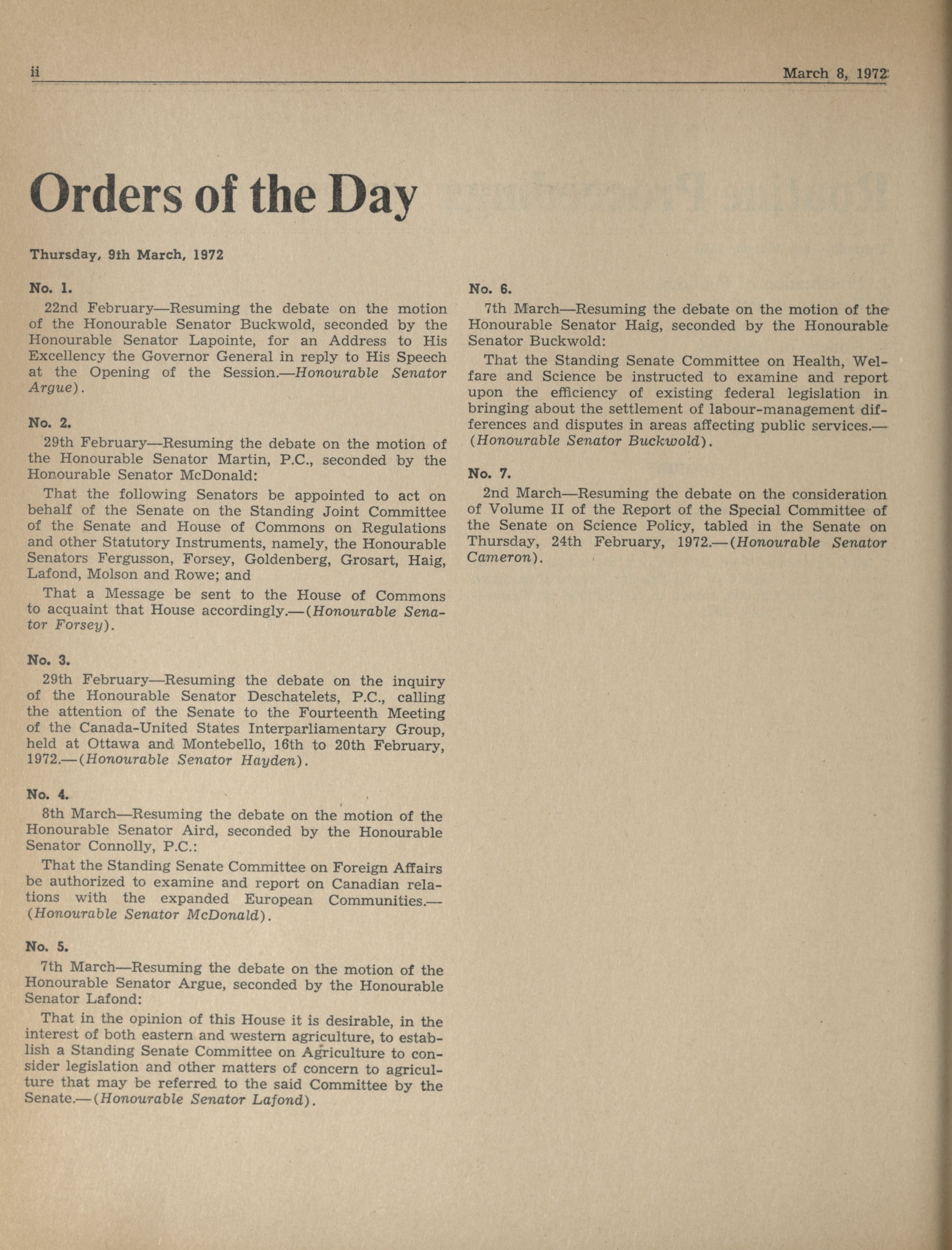 ii March 8, 1972

Orders of the Day

Thursday, 9th March, 1972

No. 1.

22nd February—Resuming the debate on the motion of the Honourable Senator Buckwold, seconded by the Honourable Senator Lapointe, for an Address to His Excellency the Governor General in reply to His Speech at the Opening of the Session.—Honourable Senator Argue).

No. 2.

29th February—Resuming the debate on the motion of the Honourable Senator Martin, P.C., seconded by the Honourable Senator McDonald:

That the following Senators be appointed to act on behalf of the Senate on the Standing Joint Committee of the Senate and House of Commons on Regulations and other Statutory Instruments, namely, the Honourable Senators Fergusson, Forsey, Goldenberg, Grosart, Haig, Lafond, Molson and Rowe; and

That a Message be sent to the House of Commons to acquaint that House accordingly.—(Honourable Senator Forsey).

No. 3.

29th February—Resuming the debate on the inquiry of the Honourable Senator Deschatelets, P.C., calling the attention of the Senate to the Fourteenth Meeting of the Canada-United States Interparliamentary Group, held at Ottawa and Montebello, 16th to 20th February, 1972.—(Honourable Senator Hayden).

No. 4.

8th March—Resuming the debate on the motion of the Honourable Senator Aird, seconded by the Honourable Senator Connolly, P.C.:

That the Standing Senate Committee on Foreign Affairs be authorized to examine and report on Canadian relations with the expanded European Communities.—(Honourable Senator McDonald).

No. 5.

7th March—Resuming the debate on the motion of the Honourable Senator Argue, seconded by the Honourable Senator Lafond:

That in the opinion of this House it is desirable, in the interest of both eastern and western agriculture, to establish a Standing Senate Committee on Agriculture to consider legislation and other matters of concern to agriculture that may be referred to the said Committee by the Senate.—(Honourable Senator Lafond).

No. 6.

7th March—Resuming the debate on the motion of the Honourable Senator Haig, seconded by the Honourable Senator Buckwold:

That the Standing Senate Committee on Health, Welfare and Science be instructed to examine and report upon the efficiency of existing federal legislation in bringing about the settlement of labour-management differences and disputes in areas affecting public services.—(Honourable Senator Buckwold).

No. 7.

2nd March—Resuming the debate on the consideration of Volume II of the Report of the Special Committee of the Senate on Science Policy, tabled in the Senate on Thursday, 24th February, 1972.—(Honourable Senator Cameron).